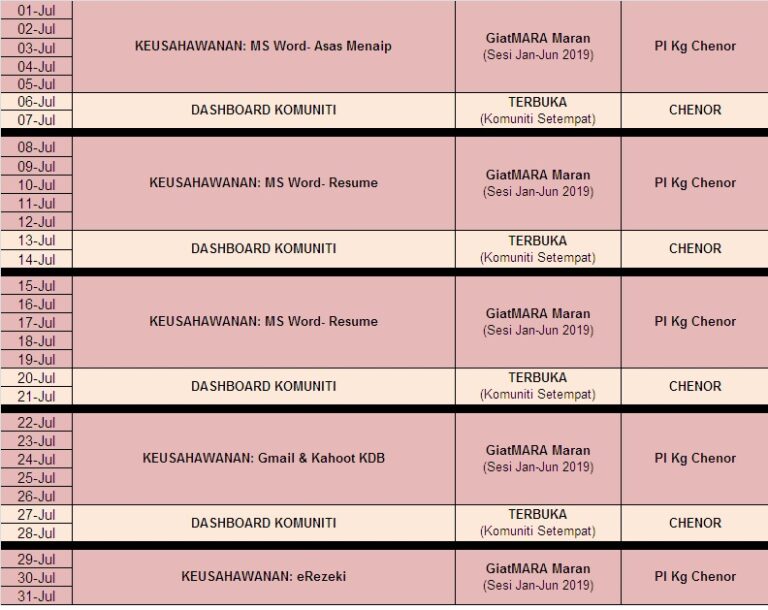 | | | | |
|---|---|---|---|
| 01-Jul 02-Jul 03-Jul 04-Jul 05-Jul | KEUSAHAWANAN: MS Word- Asas Menaip | GiatMARA Maran (Sesi Jan-Jun 2019) | PI Kg Chenor |
| 06-Jul 07-Jul | DASHBOARD KOMUNITI | TERBUKA (Komuniti Setempat) | CHENOR |
| 08-Jul 09-Jul 10-Jul 11-Jul 12-Jul | KEUSAHAWANAN: MS Word- Resume | GiatMARA Maran (Sesi Jan-Jun 2019) | PI Kg Chenor |
| 13-Jul 14-Jul | DASHBOARD KOMUNITI | TERBUKA (Komuniti Setempat) | CHENOR |
| 15-Jul 16-Jul 17-Jul 18-Jul 19-Jul | KEUSAHAWANAN: MS Word- Resume | GiatMARA Maran (Sesi Jan-Jun 2019) | PI Kg Chenor |
| 20-Jul 21-Jul | DASHBOARD KOMUNITI | TERBUKA (Komuniti Setempat) | CHENOR |
| 22-Jul 23-Jul 24-Jul 25-Jul 26-Jul | KEUSAHAWANAN: Gmail & Kahoot KDB | GiatMARA Maran (Sesi Jan-Jun 2019) | PI Kg Chenor |
| 27-Jul 28-Jul | DASHBOARD KOMUNITI | TERBUKA (Komuniti Setempat) | CHENOR |
| 29-Jul 30-Jul 31-Jul | KEUSAHAWANAN: eRezeki | GiatMARA Maran (Sesi Jan-Jun 2019) | PI Kg Chenor |